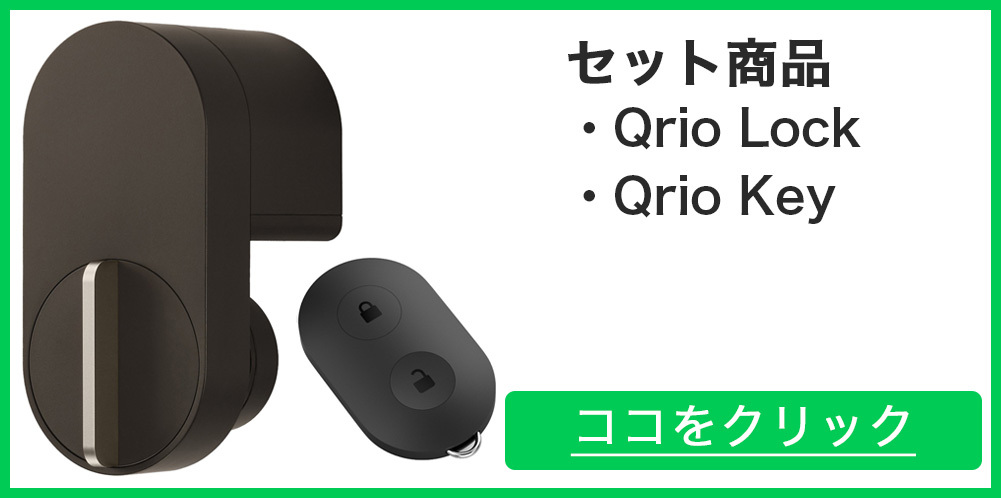 セット商品
・Qrio Lock
・Qrio Key

ココをクリック